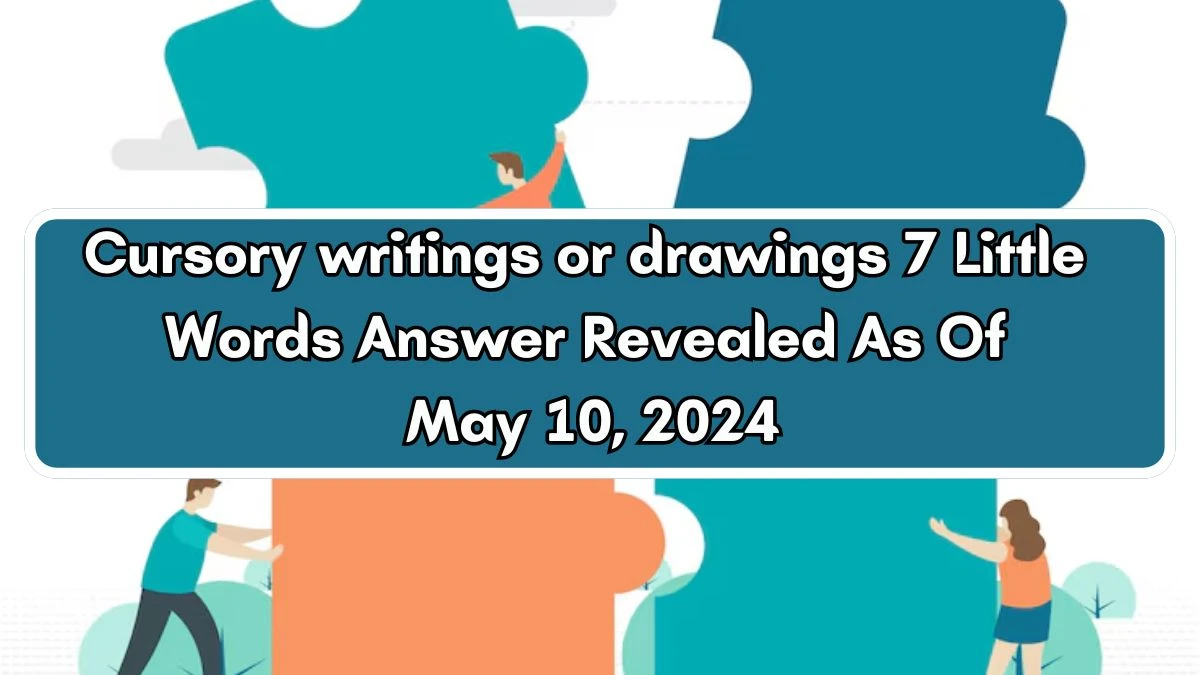 Cursory writings or drawings 7 Little Words Answer Revealed As Of May 10, 2024